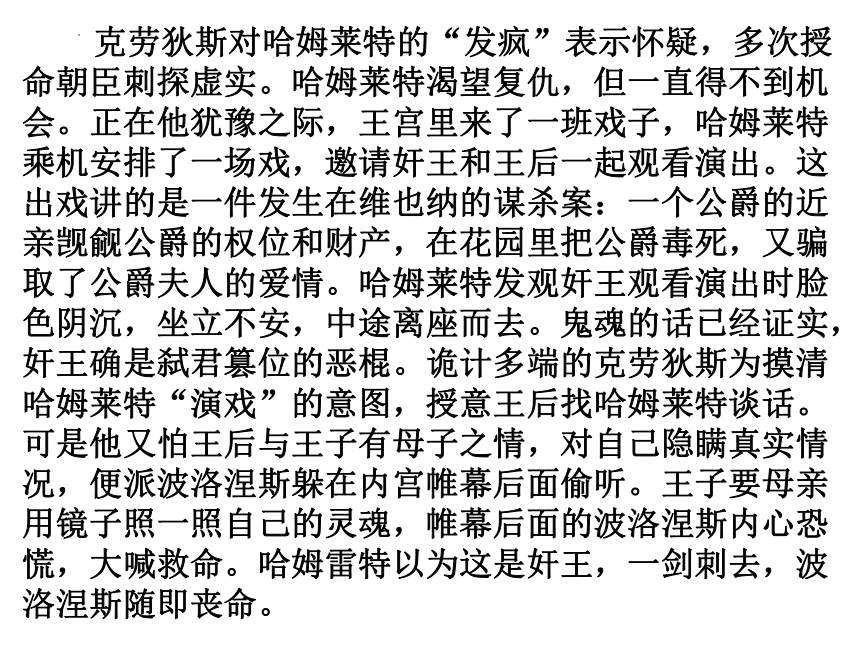 克劳狄斯对哈姆莱特的“发疯”表示怀疑，多次授命朝臣刺探虚实。哈姆莱特渴望复仇，但一直得不到机会。正在他犹豫之际，王宫里来了一班戏子，哈姆莱特乘机安排了一场戏，邀请奸王和王后一起观看演出。这出戏讲的是一件发生在维也纳的谋杀案：一个公爵的近亲觊觎公爵的权位和财产，在花园里把公爵毒死，又骗取了公爵夫人的爱情。哈姆莱特发观奸王观看演出时脸色阴沉，坐立不安，中途离座而去。鬼魂的话已经证实，奸王确是弑君篡位的恶棍。诡计多端的克劳狄斯为摸清哈姆莱特“演戏”的意图，授意王后找哈姆莱特谈话。可是他又怕王后与王子有母子之情，对自己隐瞒真实情况，便派波洛涅斯躲在内宫帷幕后面偷听。王子要母亲用镜子照一照自己的灵魂，帷幕后面的波洛涅斯内心恐慌，大喊救命。哈姆雷特以为这是奸王，一剑刺去，波洛涅斯随即丧命。